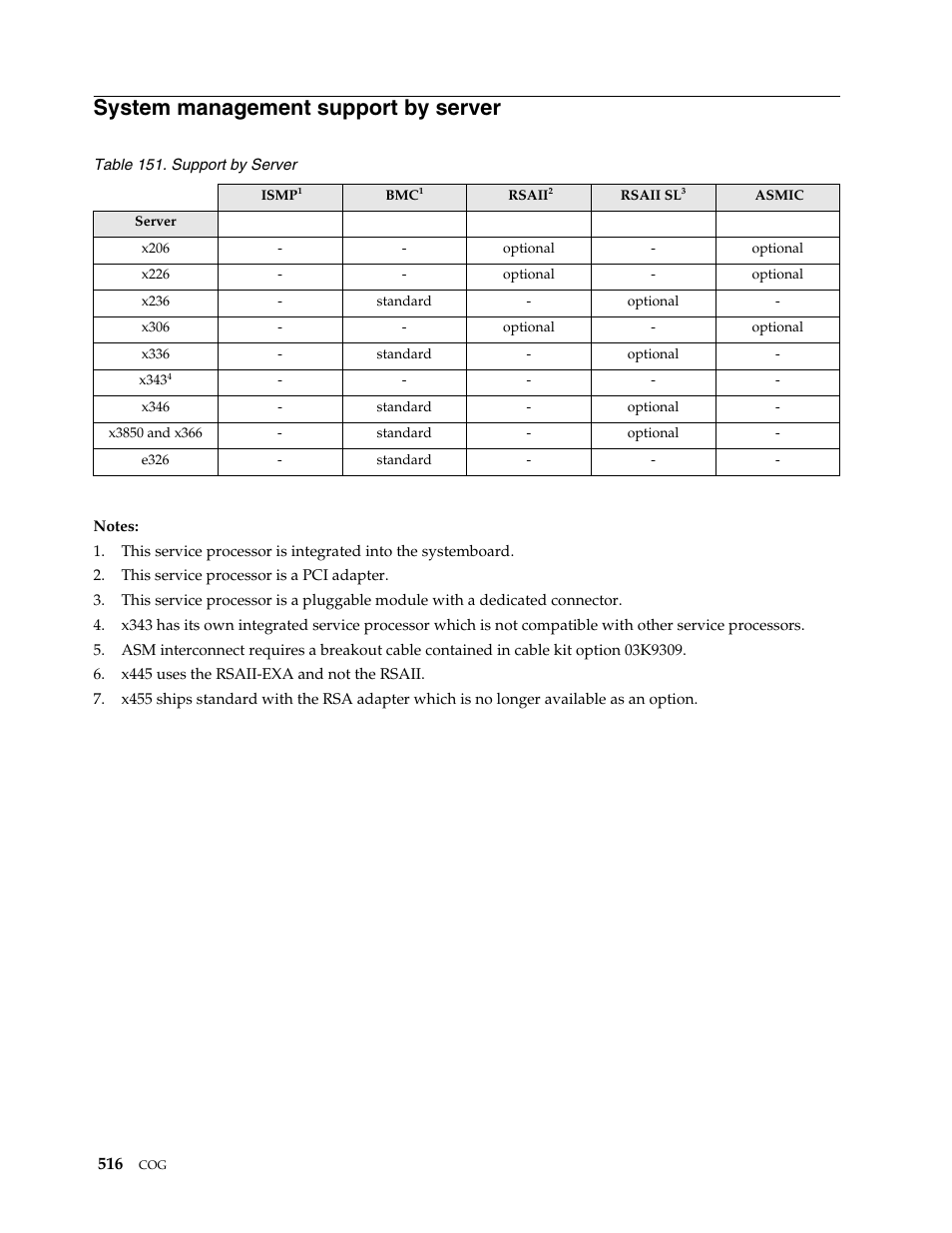 System management support by server

Table 151. Support by Server

| | ISMP$^1$ | BMC$^1$ | RSAII$^2$ | RSAII SL$^3$ | ASMIC |
|---|---|---|---|---|---|
| Server | | | | | |
| x206 | - | - | optional | - | optional |
| x226 | - | - | optional | - | optional |
| x236 | - | standard | - | optional | - |
| x306 | - | - | optional | - | optional |
| x336 | - | standard | - | optional | - |
| x343$^4$ | - | - | - | - | - |
| x346 | - | standard | - | optional | - |
| x3850 and x366 | - | standard | - | optional | - |
| e326 | - | standard | - | - | - |

Notes:
1. This service processor is integrated into the systemboard.
2. This service processor is a PCI adapter.
3. This service processor is a pluggable module with a dedicated connector.
4. x343 has its own integrated service processor which is not compatible with other service processors.
5. ASM interconnect requires a breakout cable contained in cable kit option 03K9309.
6. x445 uses the RSAII-EXA and not the RSAII.
7. x455 ships standard with the RSA adapter which is no longer available as an option.

516 COG